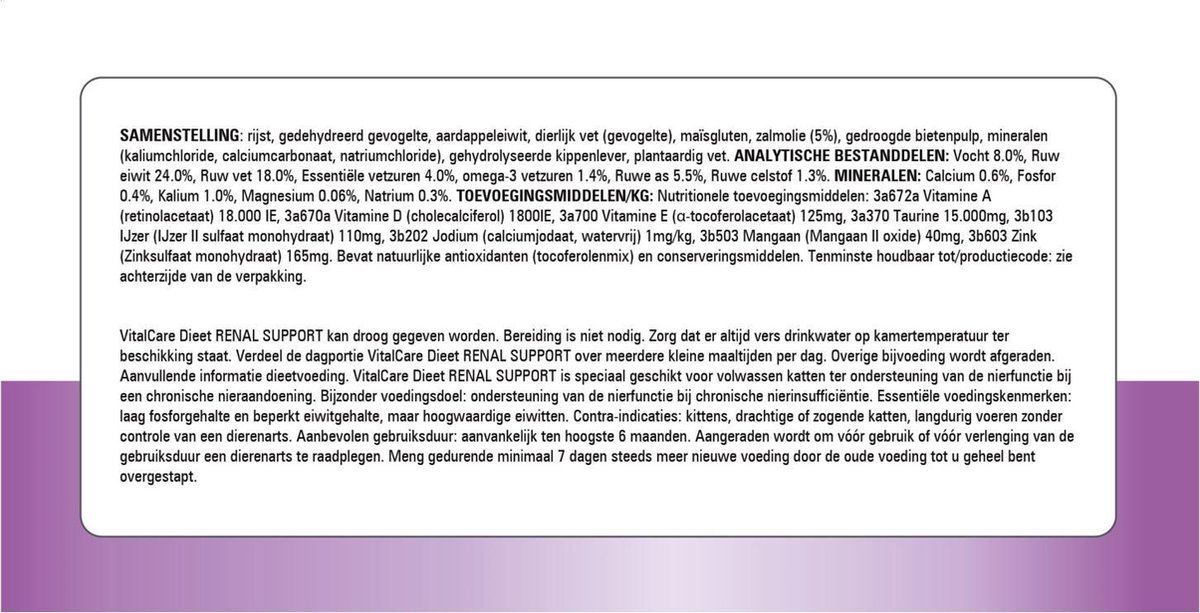 SAMENSTELLING: rijst, gedehydreerd gevogelte, aardappeleiwit, dierlijk vet (gevogelte), maïsgluten, zalmolie (5%), gedroogde bietenpulp, mineralen (kaliumchloride, calciumcarbonaat, natriumchloride), gehydrolyseerde kippenlever, plantaardig vet. ANALYTISCHE BESTANDDELEN: Vocht 8.0%, Ruw eiwit 24.0%, Ruw vet 18.0%, Essentiële vetzuren 4.0%, omega-3 vetzuren 1.4%, Ruwe as 5.5%, Ruwe celstof 1.3%. MINERALEN: Calcium 0.6%, Fosfor 0.4%, Kalium 1.0%, Magnesium 0.06%, Natrium 0.3%. TOEVOEGINGSMIDDELEN/KG: Nutritionele toevoegingsmiddelen: 3a672a Vitamine A (retinolacetaat) 18.000 IE, 3a670a Vitamine D (cholecalciferol) 1800IE, 3a700 Vitamine E (α-tocoferolacetaat) 125mg, 3a370 Taurine 15.000mg, 3b103 IJzer (IJzer II sulfaat monohydraat) 110mg, 3b202 Jodium (calciumjodaat, watervrij) 1mg/kg, 3b503 Mangaan (Mangaan II oxide) 40mg, 3b603 Zink (Zinksulfaat monohydraat) 165mg. Bevat natuurlijke antioxidanten (tocoferolenmix) en conserveringsmiddelen. Tenminste houdbaar tot/productiecode: zie achterzijde van de verpakking.

VitalCare Dieet RENAL SUPPORT kan droog gegeven worden. Bereiding is niet nodig. Zorg dat er altijd vers drinkwater op kamertemperatuur ter beschikking staat. Verdeel de dagportie VitalCare Dieet RENAL SUPPORT over meerdere kleine maaltijden per dag. Overige bijvoeding wordt afgeraden. Aanvullende informatie dieetvoeding. VitalCare Dieet RENAL SUPPORT is speciaal geschikt voor volwassen katten ter ondersteuning van de nierfunctie bij een chronische nieraandoening. Bijzonder voedingsdoel: ondersteuning van de nierfunctie bij chronische nierinsufficiëntie. Essentiële voedingskenmerken: laag fosforgehalte en beperkt eiwitgehalte, maar hoogwaardige eiwitten. Contra-indicaties: kittens, drachtige of zogende katten, langdurig voeren zonder controle van een dierenarts. Aanbevolen gebruiksduur: aanvankelijk ten hoogste 6 maanden. Aangeraden wordt om vóór gebruik of vóór verlenging van de gebruiksduur een dierenarts te raadplegen. Meng gedurende minimaal 7 dagen steeds meer nieuwe voeding door de oude voeding tot u geheel bent overgestapt.